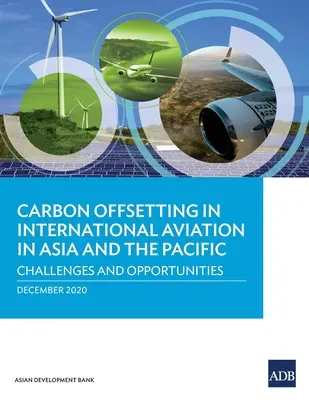 CARBON OFFSETTING IN INTERNATIONAL AVIATION IN ASIA AND THE PACIFIC

CHALLENGES AND OPPORTUNITIES

DECEMBER 2020

ASIAN DEVELOPMENT BANK

ADB